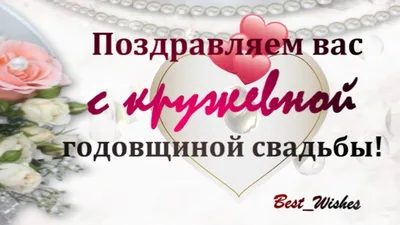 Поздравляем вас
с кружевной
годовщиной свадьбы!

Best_Wishes